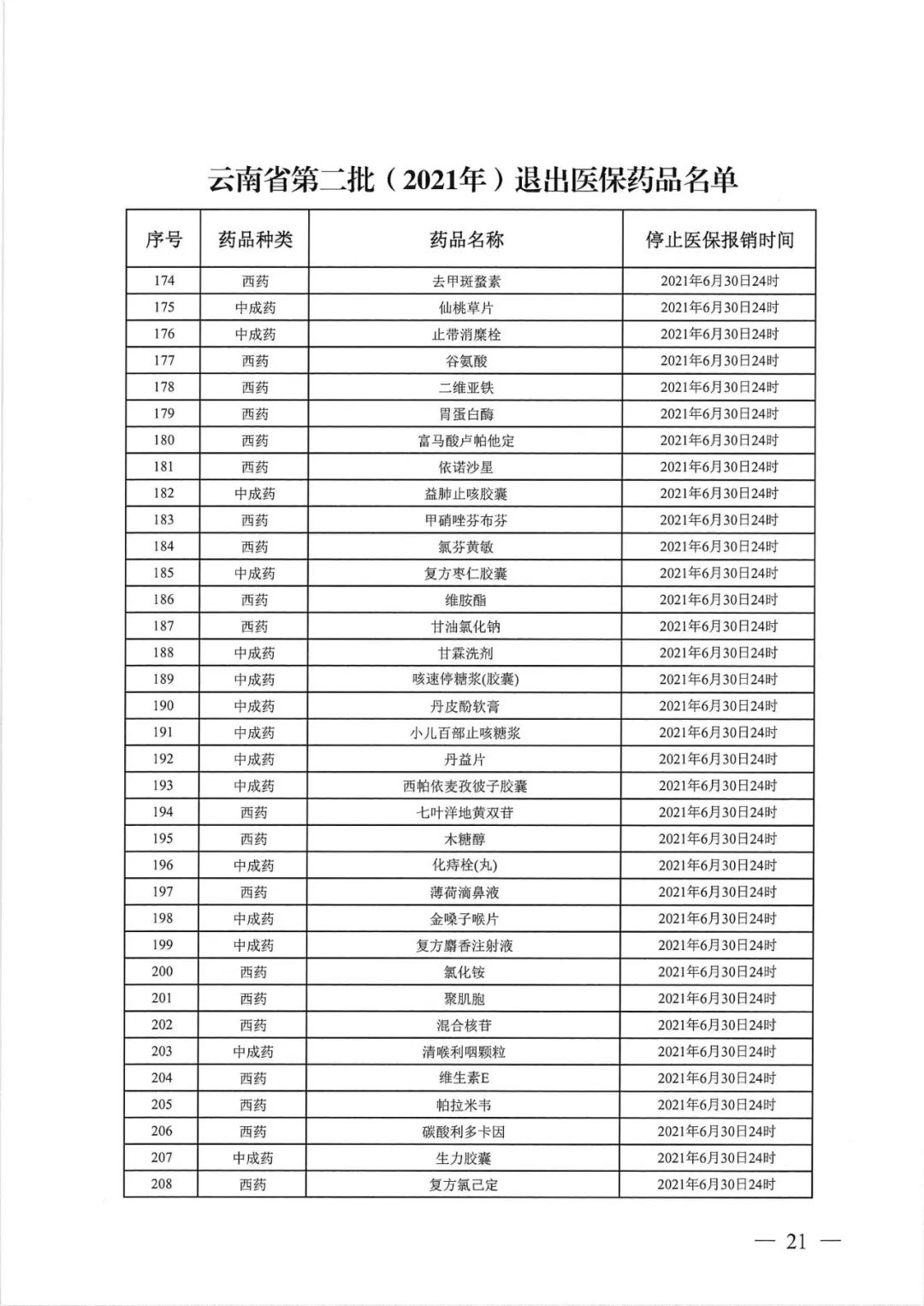 云南省第二批（2021年）退出医保药品名单

| 序号 | 药品种类 | 药品名称 | 停止医保报销时间 |
|---|---|---|---|
| 174 | 西药 | 去甲斑蝥素 | 2021年6月30日24时 |
| 175 | 中成药 | 仙桃草片 | 2021年6月30日24时 |
| 176 | 中成药 | 止带消糜栓 | 2021年6月30日24时 |
| 177 | 西药 | 谷氨酸 | 2021年6月30日24时 |
| 178 | 西药 | 二维亚铁 | 2021年6月30日24时 |
| 179 | 西药 | 胃蛋白酶 | 2021年6月30日24时 |
| 180 | 西药 | 富马酸卢帕他定 | 2021年6月30日24时 |
| 181 | 西药 | 依诺沙星 | 2021年6月30日24时 |
| 182 | 中成药 | 益肺止咳胶囊 | 2021年6月30日24时 |
| 183 | 西药 | 甲硝唑芬布芬 | 2021年6月30日24时 |
| 184 | 西药 | 氯芬黄敏 | 2021年6月30日24时 |
| 185 | 中成药 | 复方枣仁胶囊 | 2021年6月30日24时 |
| 186 | 西药 | 维胺酯 | 2021年6月30日24时 |
| 187 | 西药 | 甘油氯化钠 | 2021年6月30日24时 |
| 188 | 中成药 | 甘霖洗剂 | 2021年6月30日24时 |
| 189 | 中成药 | 咳速停糖浆(胶囊) | 2021年6月30日24时 |
| 190 | 中成药 | 丹皮酚软膏 | 2021年6月30日24时 |
| 191 | 中成药 | 小儿百部止咳糖浆 | 2021年6月30日24时 |
| 192 | 中成药 | 丹益片 | 2021年6月30日24时 |
| 193 | 中成药 | 西帕依麦孜彼子胶囊 | 2021年6月30日24时 |
| 194 | 西药 | 七叶洋地黄双苷 | 2021年6月30日24时 |
| 195 | 西药 | 木糖醇 | 2021年6月30日24时 |
| 196 | 中成药 | 化痔栓(丸) | 2021年6月30日24时 |
| 197 | 西药 | 薄荷滴鼻液 | 2021年6月30日24时 |
| 198 | 中成药 | 金嗓子喉片 | 2021年6月30日24时 |
| 199 | 中成药 | 复方麝香注射液 | 2021年6月30日24时 |
| 200 | 西药 | 氯化铵 | 2021年6月30日24时 |
| 201 | 西药 | 聚肌胞 | 2021年6月30日24时 |
| 202 | 西药 | 混合核苷 | 2021年6月30日24时 |
| 203 | 中成药 | 清喉利咽颗粒 | 2021年6月30日24时 |
| 204 | 西药 | 维生素E | 2021年6月30日24时 |
| 205 | 西药 | 帕拉米韦 | 2021年6月30日24时 |
| 206 | 西药 | 碳酸利多卡因 | 2021年6月30日24时 |
| 207 | 中成药 | 生力胶囊 | 2021年6月30日24时 |
| 208 | 西药 | 复方氯己定 | 2021年6月30日24时 |

— 21 —